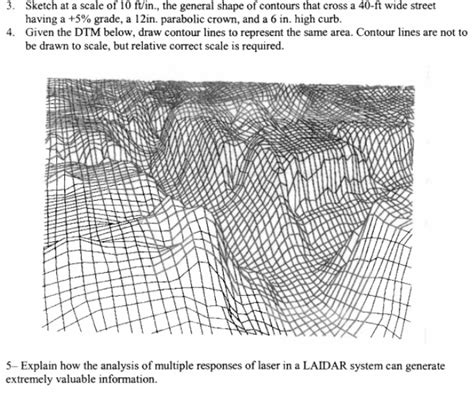 3. Sketch at a scale of 10 ft/in., the general shape of contours that cross a 40-ft wide street having a +5% grade, a 12in. parabolic crown, and a 6 in. high curb.

4. Given the DTM below, draw contour lines to represent the same area. Contour lines are not to be drawn to scale, but relative correct scale is required.

5– Explain how the analysis of multiple responses of laser in a LAIDAR system can generate extremely valuable information.